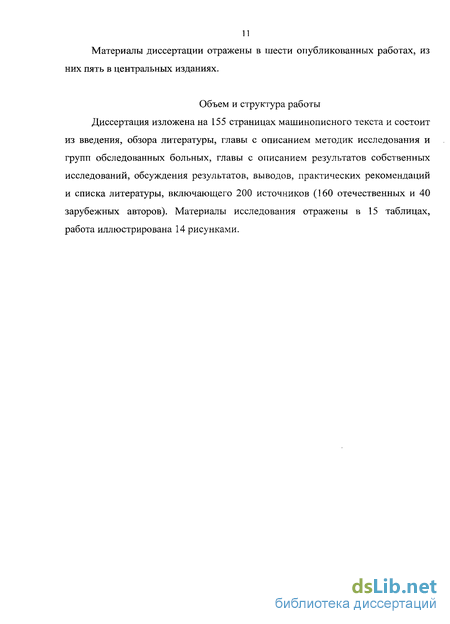 11

Материалы диссертации отражены в шести опубликованных работах, из них пять в центральных изданиях.

Объем и структура работы

Диссертация изложена на 155 страницах машинописного текста и состоит из введения, обзора литературы, главы с описанием методик исследования и групп обследованных больных, главы с описанием результатов собственных исследований, обсуждения результатов, выводов, практических рекомендаций и списка литературы, включающего 200 источников (160 отечественных и 40 зарубежных авторов). Материалы исследования отражены в 15 таблицах, работа иллюстрирована 14 рисунками.

dsLib.net
библиотека диссертаций